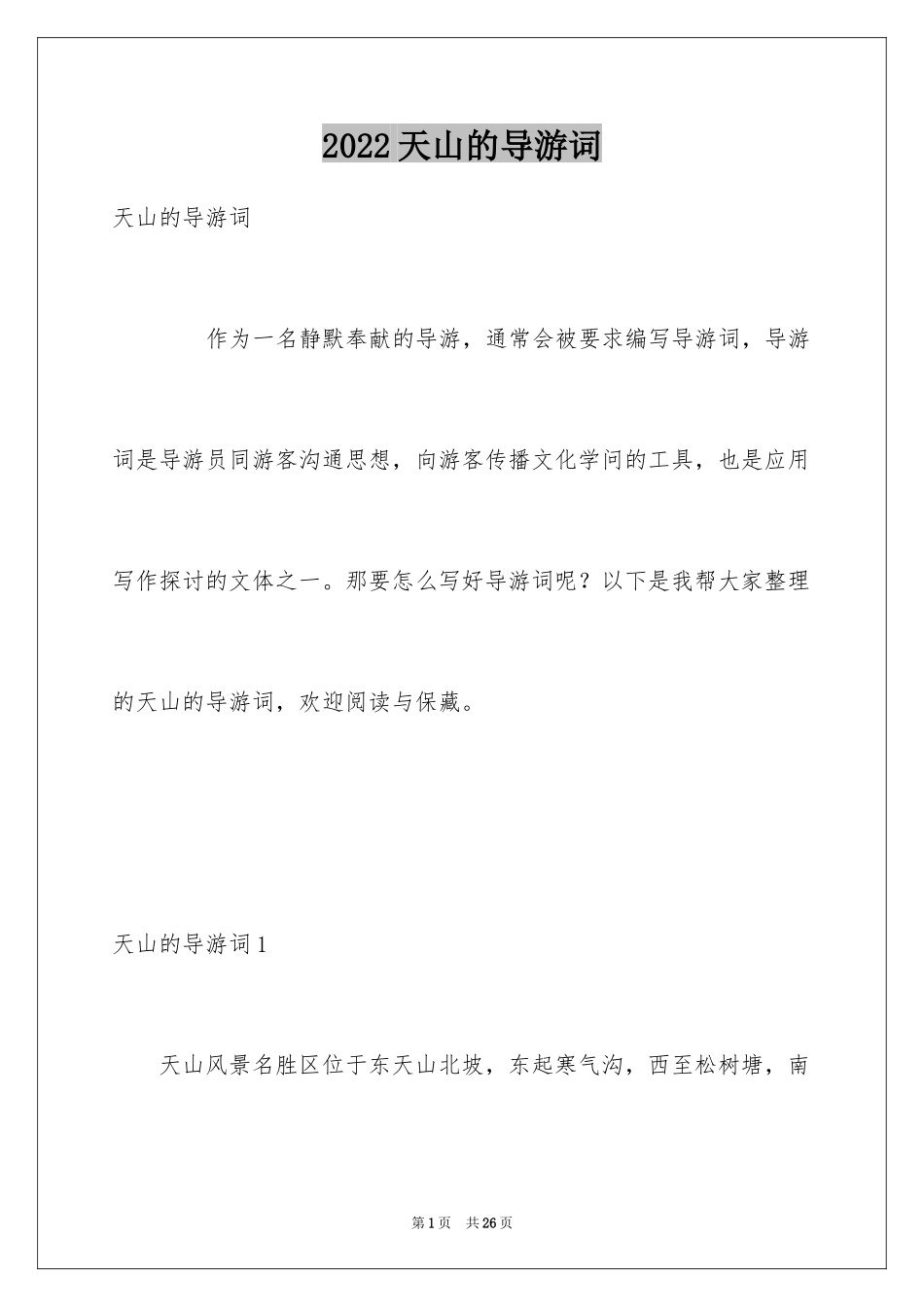 2022天山的导游词

天山的导游词

作为一名静默奉献的导游，通常会被要求编写导游词，导游词是导游员同游客沟通思想，向游客传播文化学问的工具，也是应用写作探讨的文体之一。那要怎么写好导游词呢？以下是我帮大家整理的天山的导游词，欢迎阅读与保藏。

天山的导游词1

天山风景名胜区位于东天山北坡，东起寒气沟，西至松树塘，南

第1页 共26页